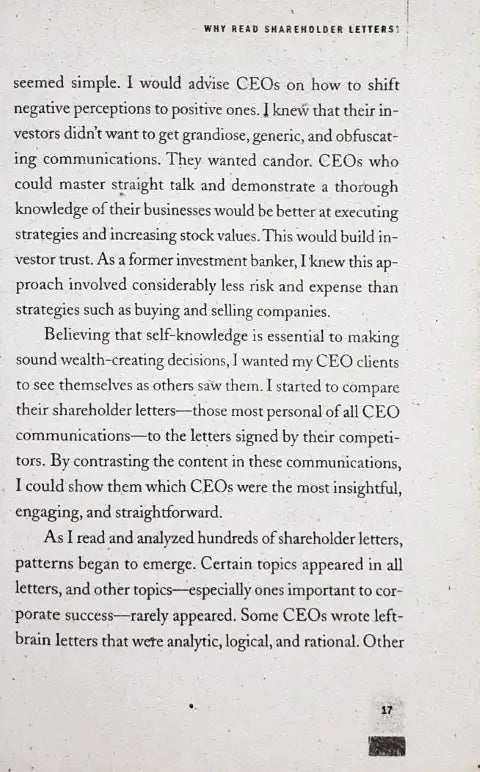 WHY READ SHAREHOLDER LETTERS?

seemed simple. I would advise CEOs on how to shift negative perceptions to positive ones. I knew that their investors didn't want to get grandiose, generic, and obfuscating communications. They wanted candor. CEOs who could master straight talk and demonstrate a thorough knowledge of their businesses would be better at executing strategies and increasing stock values. This would build investor trust. As a former investment banker, I knew this approach involved considerably less risk and expense than strategies such as buying and selling companies.

Believing that self-knowledge is essential to making sound wealth-creating decisions, I wanted my CEO clients to see themselves as others saw them. I started to compare their shareholder letters—those most personal of all CEO communications—to the letters signed by their competitors. By contrasting the content in these communications, I could show them which CEOs were the most insightful, engaging, and straightforward.

As I read and analyzed hundreds of shareholder letters, patterns began to emerge. Certain topics appeared in all letters, and other topics—especially ones important to corporate success—rarely appeared. Some CEOs wrote left-brain letters that were analytic, logical, and rational. Other

17